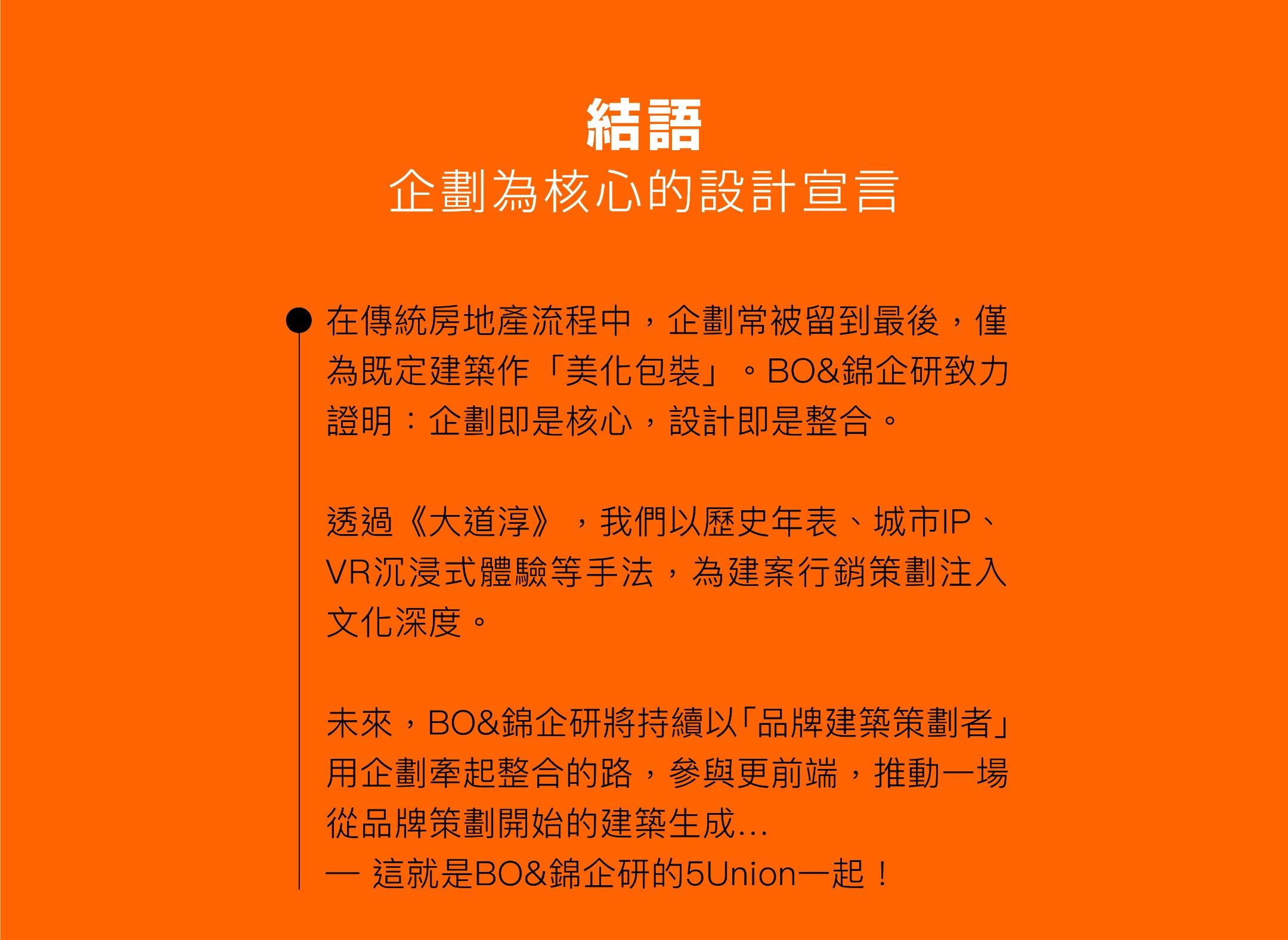 結語
企劃為核心的設計宣言

在傳統房地產流程中，企劃常被留到最後，僅為既定建築作「美化包裝」。BO&錦企研致力證明：企劃即是核心，設計即是整合。

透過《大道淳》，我們以歷史年表、城市IP、VR沉浸式體驗等手法，為建案行銷策劃注入文化深度。

未來，BO&錦企研將持續以「品牌建築策劃者」用企劃牽起整合的路，參與更前端，推動一場從品牌策劃開始的建築生成...
— 這就是BO&錦企研的5Union一起！